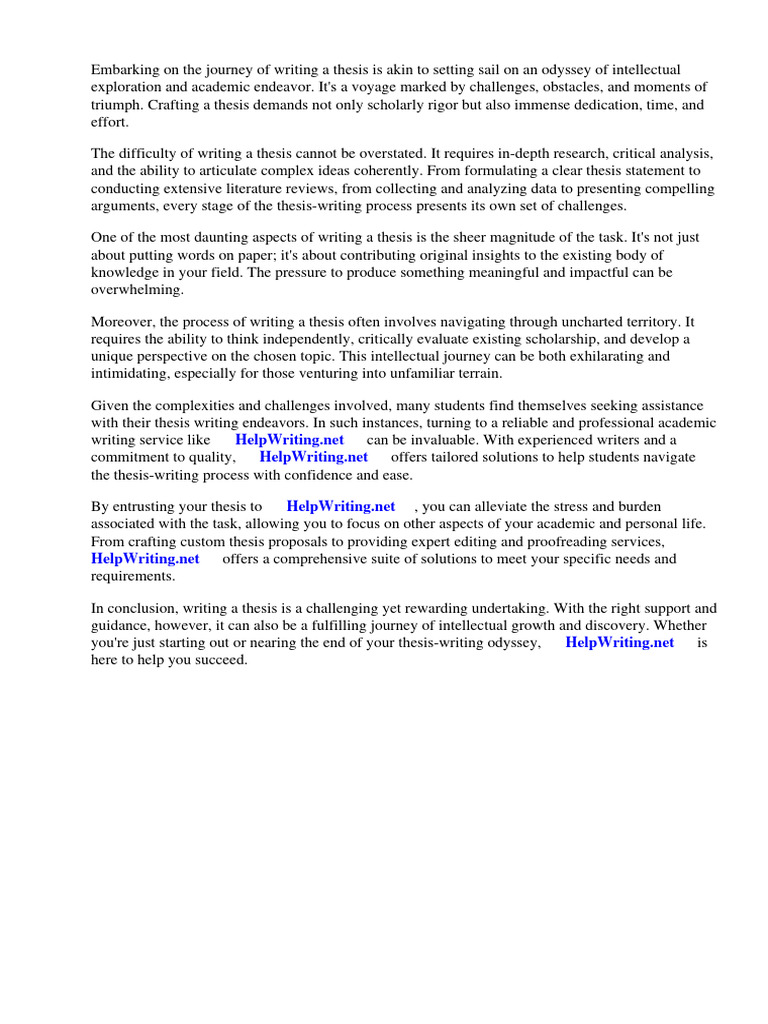 Embarking on the journey of writing a thesis is akin to setting sail on an odyssey of intellectual exploration and academic endeavor. It's a voyage marked by challenges, obstacles, and moments of triumph. Crafting a thesis demands not only scholarly rigor but also immense dedication, time, and effort.

The difficulty of writing a thesis cannot be overstated. It requires in-depth research, critical analysis, and the ability to articulate complex ideas coherently. From formulating a clear thesis statement to conducting extensive literature reviews, from collecting and analyzing data to presenting compelling arguments, every stage of the thesis-writing process presents its own set of challenges.

One of the most daunting aspects of writing a thesis is the sheer magnitude of the task. It's not just about putting words on paper; it's about contributing original insights to the existing body of knowledge in your field. The pressure to produce something meaningful and impactful can be overwhelming.

Moreover, the process of writing a thesis often involves navigating through uncharted territory. It requires the ability to think independently, critically evaluate existing scholarship, and develop a unique perspective on the chosen topic. This intellectual journey can be both exhilarating and intimidating, especially for those venturing into unfamiliar terrain.

Given the complexities and challenges involved, many students find themselves seeking assistance with their thesis writing endeavors. In such instances, turning to a reliable and professional academic writing service like HelpWriting.net can be invaluable. With experienced writers and a commitment to quality, HelpWriting.net offers tailored solutions to help students navigate the thesis-writing process with confidence and ease.

By entrusting your thesis to HelpWriting.net , you can alleviate the stress and burden associated with the task, allowing you to focus on other aspects of your academic and personal life. From crafting custom thesis proposals to providing expert editing and proofreading services, HelpWriting.net offers a comprehensive suite of solutions to meet your specific needs and requirements.

In conclusion, writing a thesis is a challenging yet rewarding undertaking. With the right support and guidance, however, it can also be a fulfilling journey of intellectual growth and discovery. Whether you're just starting out or nearing the end of your thesis-writing odyssey, HelpWriting.net is here to help you succeed.